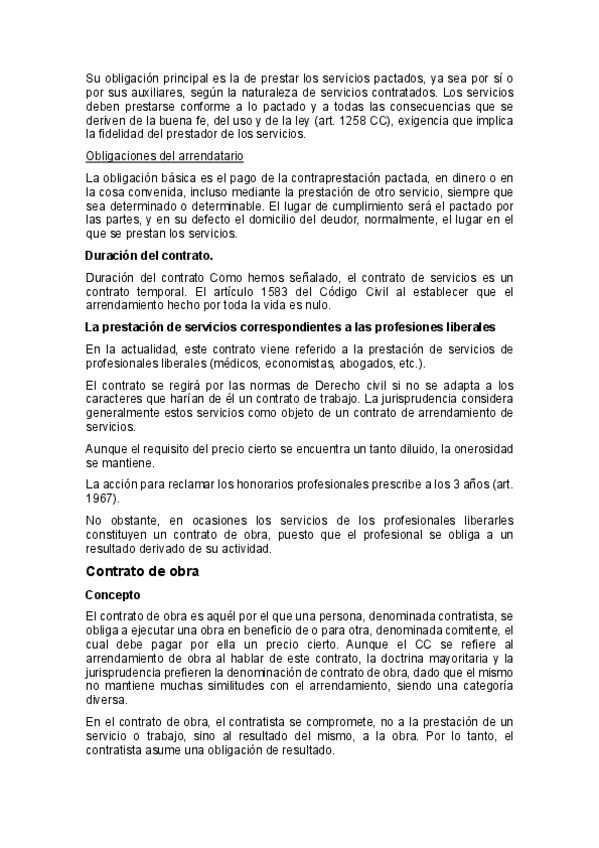 Su obligación principal es la de prestar los servicios pactados, ya sea por sí o por sus auxiliares, según la naturaleza de servicios contratados. Los servicios deben prestarse conforme a lo pactado y a todas las consecuencias que se deriven de la buena fe, del uso y de la ley (art. 1258 CC), exigencia que implica la fidelidad del prestador de los servicios.

Obligaciones del arrendatario

La obligación básica es el pago de la contraprestación pactada, en dinero o en la cosa convenida, incluso mediante la prestación de otro servicio, siempre que sea determinado o determinable. El lugar de cumplimiento será el pactado por las partes, y en su defecto el domicilio del deudor, normalmente, el lugar en el que se prestan los servicios.

Duración del contrato.

Duración del contrato Como hemos señalado, el contrato de servicios es un contrato temporal. El artículo 1583 del Código Civil al establecer que el arrendamiento hecho por toda la vida es nulo.

La prestación de servicios correspondientes a las profesiones liberales

En la actualidad, este contrato viene referido a la prestación de servicios de profesionales liberales (médicos, economistas, abogados, etc.).

El contrato se regirá por las normas de Derecho civil si no se adapta a los caracteres que harían de él un contrato de trabajo. La jurisprudencia considera generalmente estos servicios como objeto de un contrato de arrendamiento de servicios.

Aunque el requisito del precio cierto se encuentra un tanto diluido, la onerosidad se mantiene.

La acción para reclamar los honorarios profesionales prescribe a los 3 años (art. 1967).

No obstante, en ocasiones los servicios de los profesionales liberarles constituyen un contrato de obra, puesto que el profesional se obliga a un resultado derivado de su actividad.

Contrato de obra

Concepto

El contrato de obra es aquél por el que una persona, denominada contratista, se obliga a ejecutar una obra en beneficio de o para otra, denominada comitente, el cual debe pagar por ella un precio cierto. Aunque el CC se refiere al arrendamiento de obra al hablar de este contrato, la doctrina mayoritaria y la jurisprudencia prefieren la denominación de contrato de obra, dado que el mismo no mantiene muchas similitudes con el arrendamiento, siendo una categoría diversa.

En el contrato de obra, el contratista se compromete, no a la prestación de un servicio o trabajo, sino al resultado del mismo, a la obra. Por lo tanto, el contratista asume una obligación de resultado.